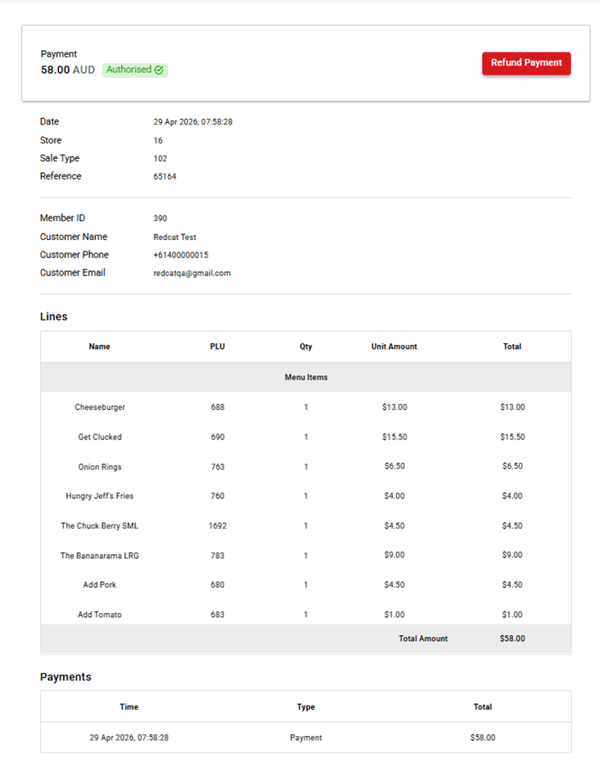 Payment
58.00 AUD Authorised

Refund Payment

Date 29 Apr 2026, 07:58:28
Store 16
Sale Type 102
Reference 65164

Member ID 390
Customer Name Redcat Test
Customer Phone +61400000015
Customer Email redcatqa@gmail.com

Lines

| Name | PLU | Qty | Unit Amount | Total |
|---|---|---|---|---|
| Menu Items | | | | |
| Cheeseburger | 688 | 1 | $13.00 | $13.00 |
| Get Clucked | 690 | 1 | $15.50 | $15.50 |
| Onion Rings | 763 | 1 | $6.50 | $6.50 |
| Hungry Jeff's Fries | 760 | 1 | $4.00 | $4.00 |
| The Chuck Berry SML | 1692 | 1 | $4.50 | $4.50 |
| The Bananarama LRG | 783 | 1 | $9.00 | $9.00 |
| Add Pork | 680 | 1 | $4.50 | $4.50 |
| Add Tomato | 683 | 1 | $1.00 | $1.00 |
| | | | Total Amount | $58.00 |

Payments

| Time | Type | Total |
|---|---|---|
| 29 Apr 2026, 07:58:28 | Payment | $58.00 |